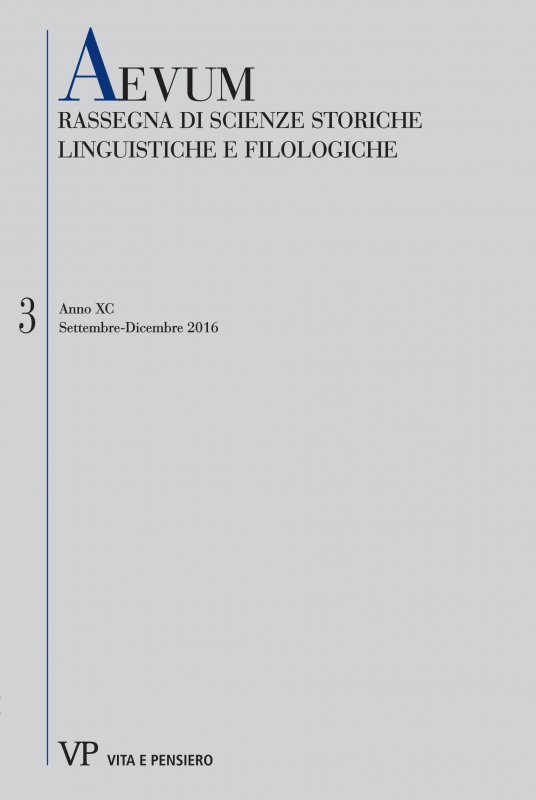 AEVUM
RASSEGNA DI SCIENZE STORICHE
LINGUISTICHE E FILOLOGICHE

3

Anno XC
Settembre-Dicembre 2016

VP VITA E PENSIERO